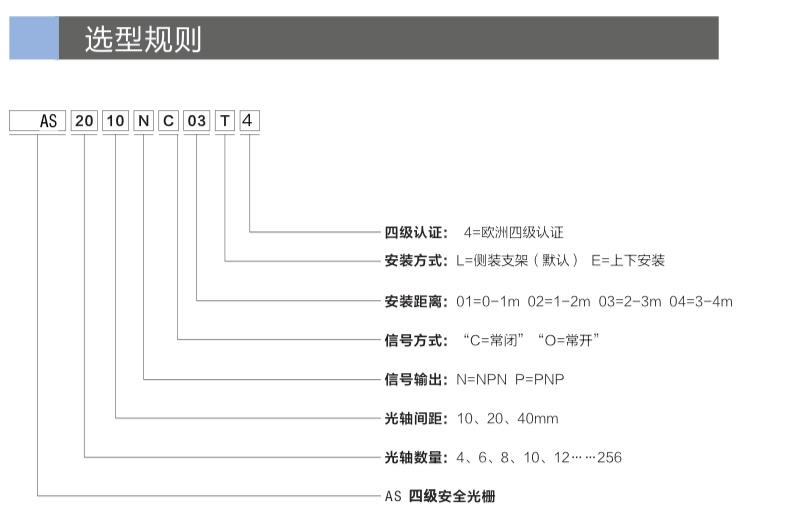 选型规则

AS 20 10 N C 03 T 4

四级认证: 4=欧洲四级认证

安装方式: L=侧装支架（默认） E=上下安装

安装距离: 01=0-1m 02=1-2m 03=2-3m 04=3-4m

信号方式: “C=常闭”“O=常开”

信号输出: N=NPN P=PNP

光轴间距: 10、20、40mm

光轴数量: 4、6、8、10、12……256

AS 四级安全光栅